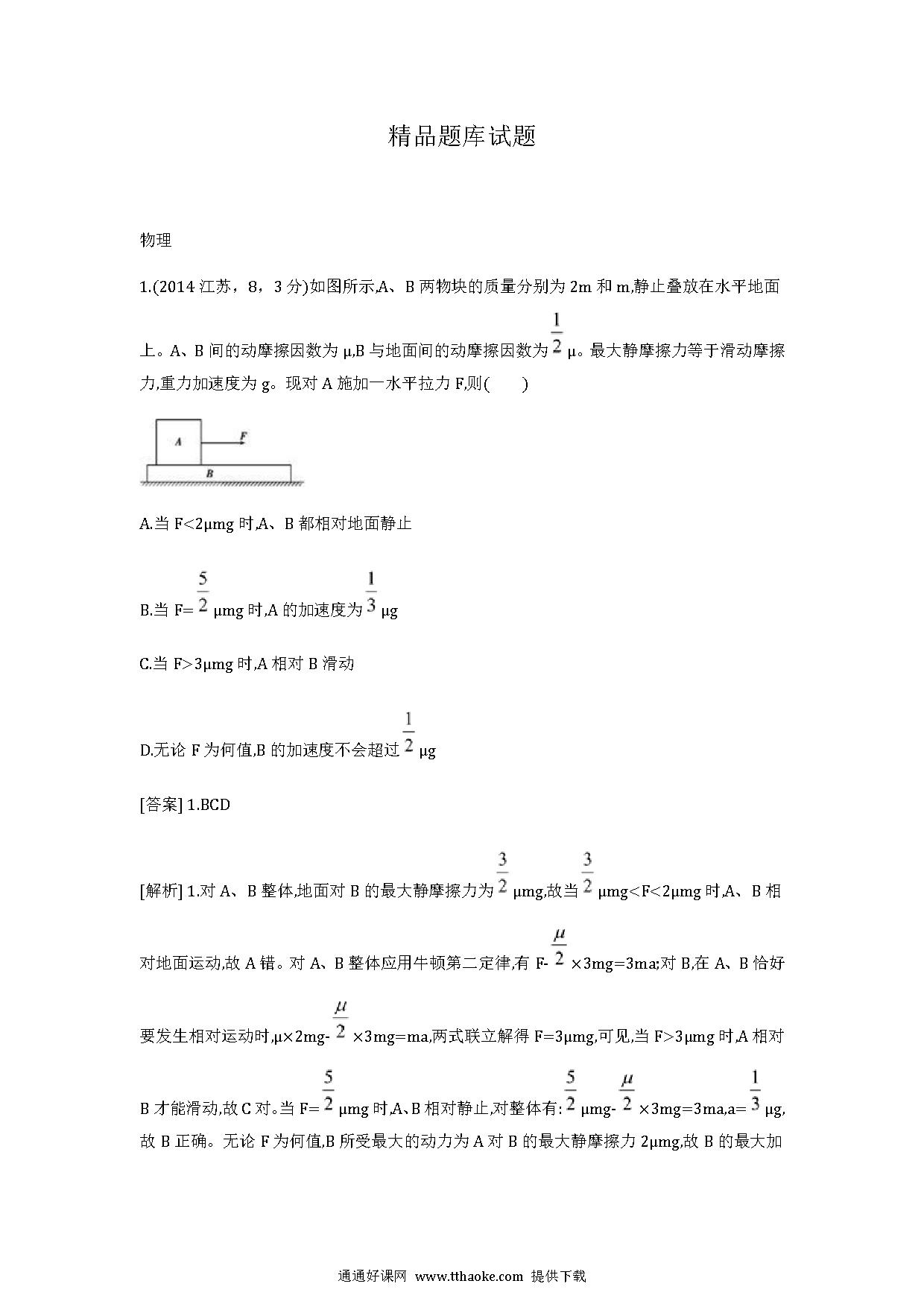 精品题库试题

物理

1.(2014 江苏，8，3 分)如图所示,A、B 两物块的质量分别为 2m 和 m,静止叠放在水平地面上。A、B 间的动摩擦因数为 μ,B 与地面间的动摩擦因数为 $\frac{1}{2}$ μ。最大静摩擦力等于滑动摩擦力,重力加速度为 g。现对 A 施加一水平拉力 F,则(　　)

A

F

B

A.当 F<2μmg 时,A、B 都相对地面静止

B.当 F= $\frac{5}{2}$ μmg 时,A 的加速度为 $\frac{1}{3}$ μg

C.当 F>3μmg 时,A 相对 B 滑动

D.无论 F 为何值,B 的加速度不会超过 $\frac{1}{2}$ μg

[答案] 1.BCD

[解析] 1.对 A、B 整体,地面对 B 的最大静摩擦力为 $\frac{3}{2}$ μmg,故当 $\frac{3}{2}$ μmg<F<2μmg 时,A、B 相对地面运动,故 A 错。对 A、B 整体应用牛顿第二定律,有 F- $\frac{\mu}{2}$ ×3mg=3ma;对 B,在 A、B 恰好要发生相对运动时,μ×2mg- $\frac{\mu}{2}$ ×3mg=ma,两式联立解得 F=3μmg,可见,当 F>3μmg 时,A 相对 B 才能滑动,故 C 对。当 F= $\frac{5}{2}$ μmg 时,A、B 相对静止,对整体有: $\frac{5}{2}$ μmg- $\frac{\mu}{2}$ ×3mg=3ma,a= $\frac{1}{3}$ μg,故 B 正确。无论 F 为何值,B 所受最大的动力为 A 对 B 的最大静摩擦力 2μmg,故 B 的最大加

通通好课网 www.tthaoke.com 提供下载